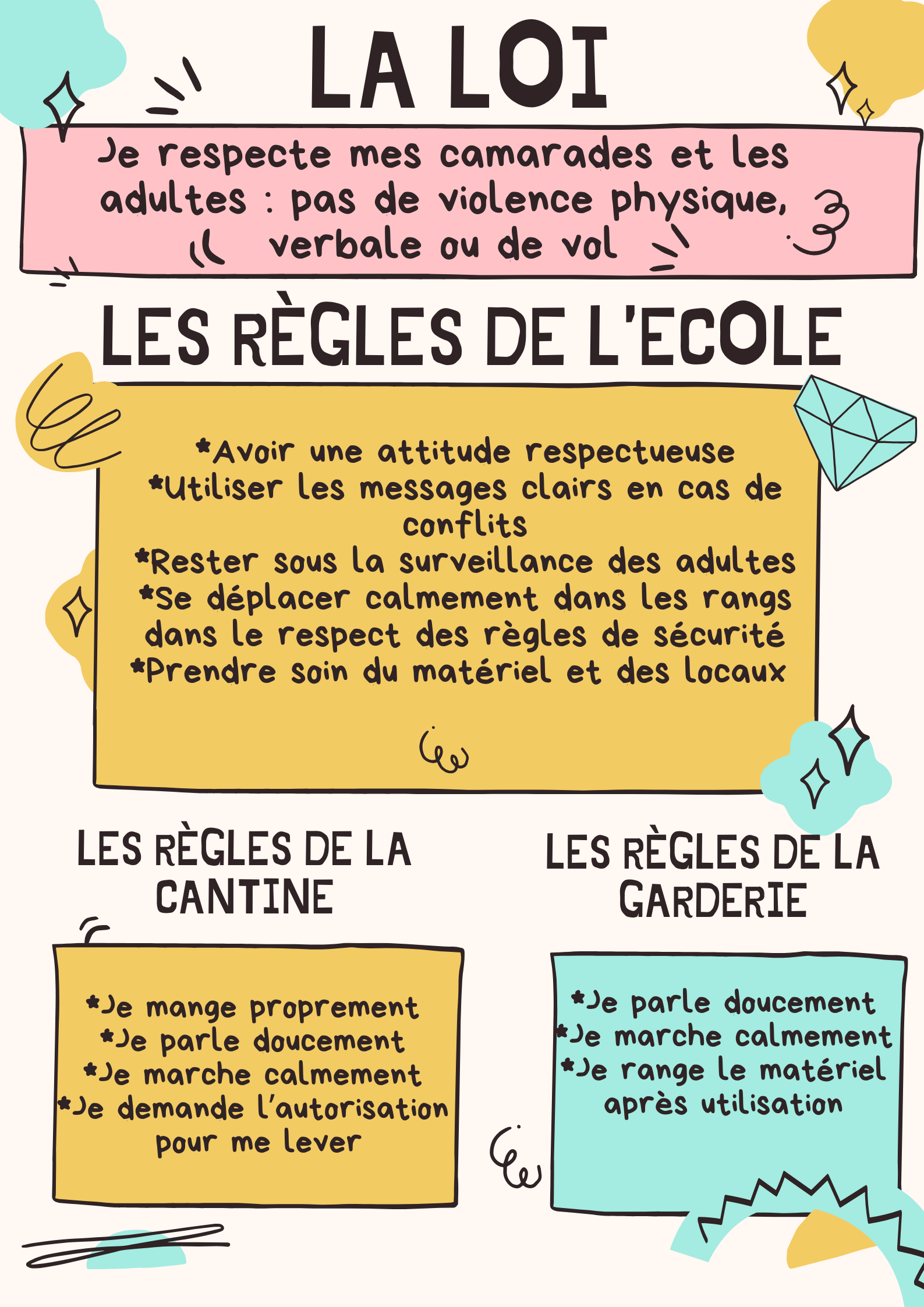 LA LOI

Je respecte mes camarades et les adultes : pas de violence physique, verbale ou de vol

LES RÈGLES DE L'ECOLE

*Avoir une attitude respectueuse
*Utiliser les messages clairs en cas de conflits
*Rester sous la surveillance des adultes
*Se déplacer calmement dans les rangs dans le respect des règles de sécurité
*Prendre soin du matériel et des locaux

LES RÈGLES DE LA CANTINE

*Je mange proprement
*Je parle doucement
*Je marche calmement
*Je demande l'autorisation pour me lever

LES RÈGLES DE LA GARDERIE

*Je parle doucement
*Je marche calmement
*Je range le matériel après utilisation